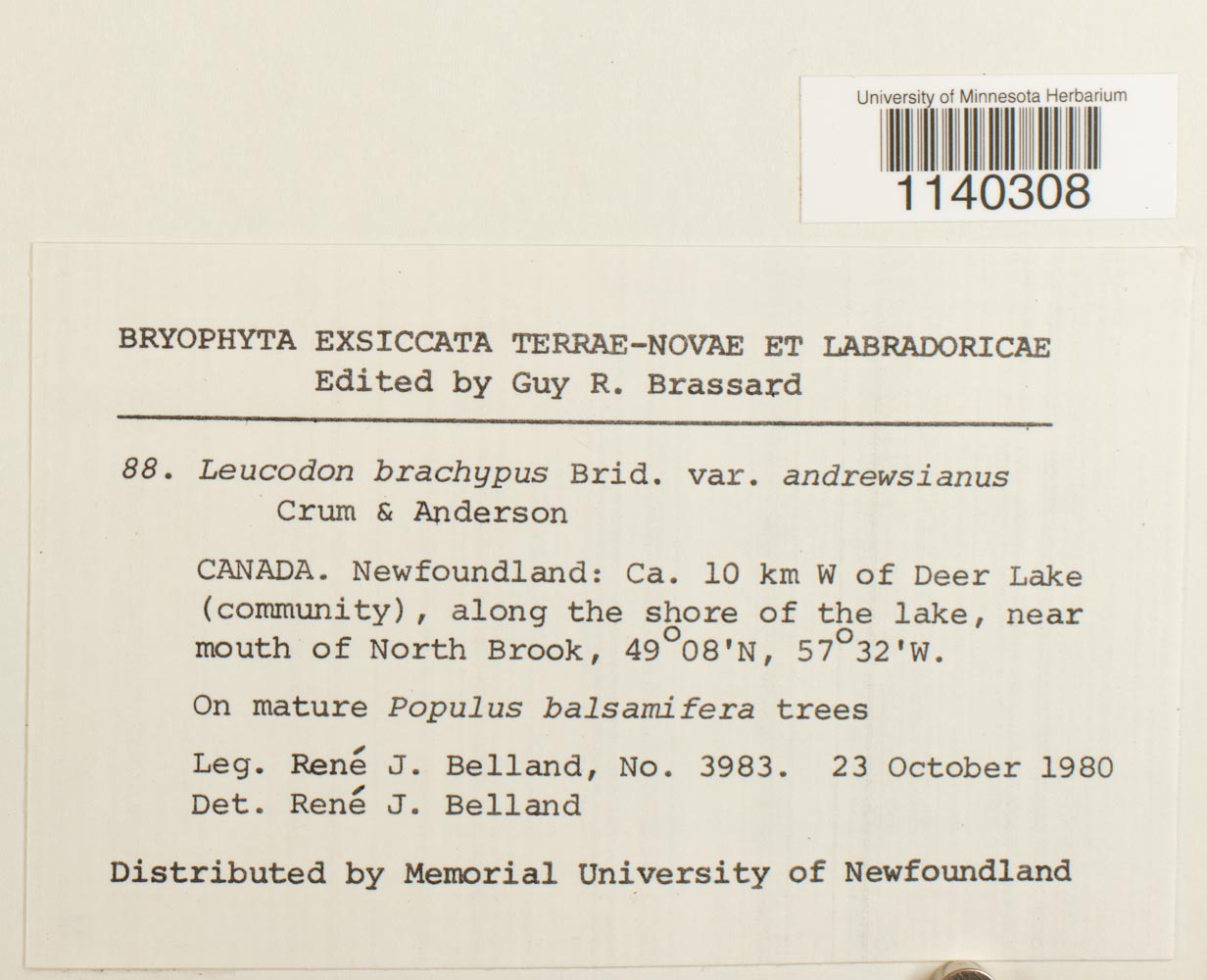 University of Minnesota Herbarium
1140308

BRYOPHYTA EXSICCATA TERRAE-NOVAE ET LABRADORICAE
Edited by Guy R. Brassard

88. Leucodon brachypus Brid. var. andrewsianus Crum & Anderson

CANADA. Newfoundland: Ca. 10 km W of Deer Lake (community), along the shore of the lake, near mouth of North Brook, 49°08'N, 57°32'W.

On mature Populus balsamifera trees

Leg. René J. Belland, No. 3983. 23 October 1980
Det. René J. Belland

Distributed by Memorial University of Newfoundland